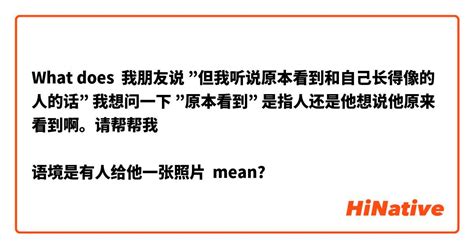 What does 我朋友说 ”但我听说原本看到和自己长得像的人的话” 我想问一下 ”原本看到” 是指人还是他想说他原来看到啊。请帮帮我

语境是有人给他一张照片 mean?

HiNative